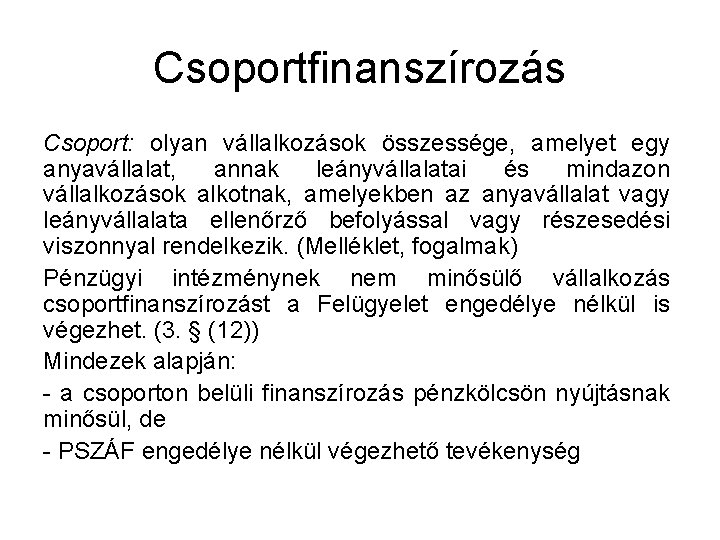 Csoportfinanszírozás

Csoport: olyan vállalkozások összessége, amelyet egy anyavállalat, annak leányvállalatai és mindazon vállalkozások alkotnak, amelyekben az anyavállalat vagy leányvállalata ellenőrző befolyással vagy részesedési viszonnyal rendelkezik. (Melléklet, fogalmak)

Pénzügyi intézménynek nem minősülő vállalkozás csoportfinanszírozást a Felügyelet engedélye nélkül is végezhet. (3. § (12))

Mindezek alapján:

- a csoporton belüli finanszírozás pénzkölcsön nyújtásnak minősül, de

- PSZÁF engedélye nélkül végezhető tevékenység